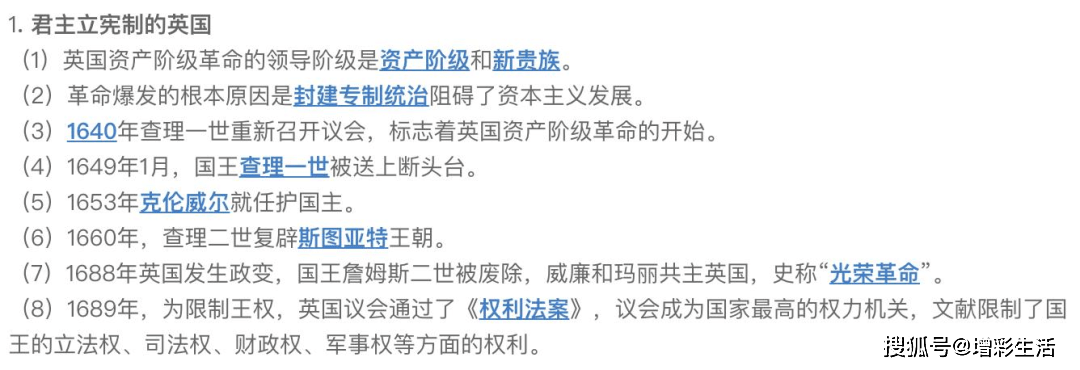 1. 君主立宪制的英国

（1）英国资产阶级革命的领导阶级是资产阶级和新贵族。

（2）革命爆发的根本原因是封建专制统治阻碍了资本主义发展。

（3）1640年查理一世重新召开议会，标志着英国资产阶级革命的开始。

（4）1649年1月，国王查理一世被送上断头台。

（5）1653年克伦威尔就任护国主。

（6）1660年，查理二世复辟斯图亚特王朝。

（7）1688年英国发生政变，国王詹姆斯二世被废除，威廉和玛丽共主英国，史称“光荣革命”。

（8）1689年，为限制王权，英国议会通过了《权利法案》，议会成为国家最高的权力机关，文献限制了国王的立法权、司法权、财政权、军事权等方面的权利。

搜狐号@增彩生活